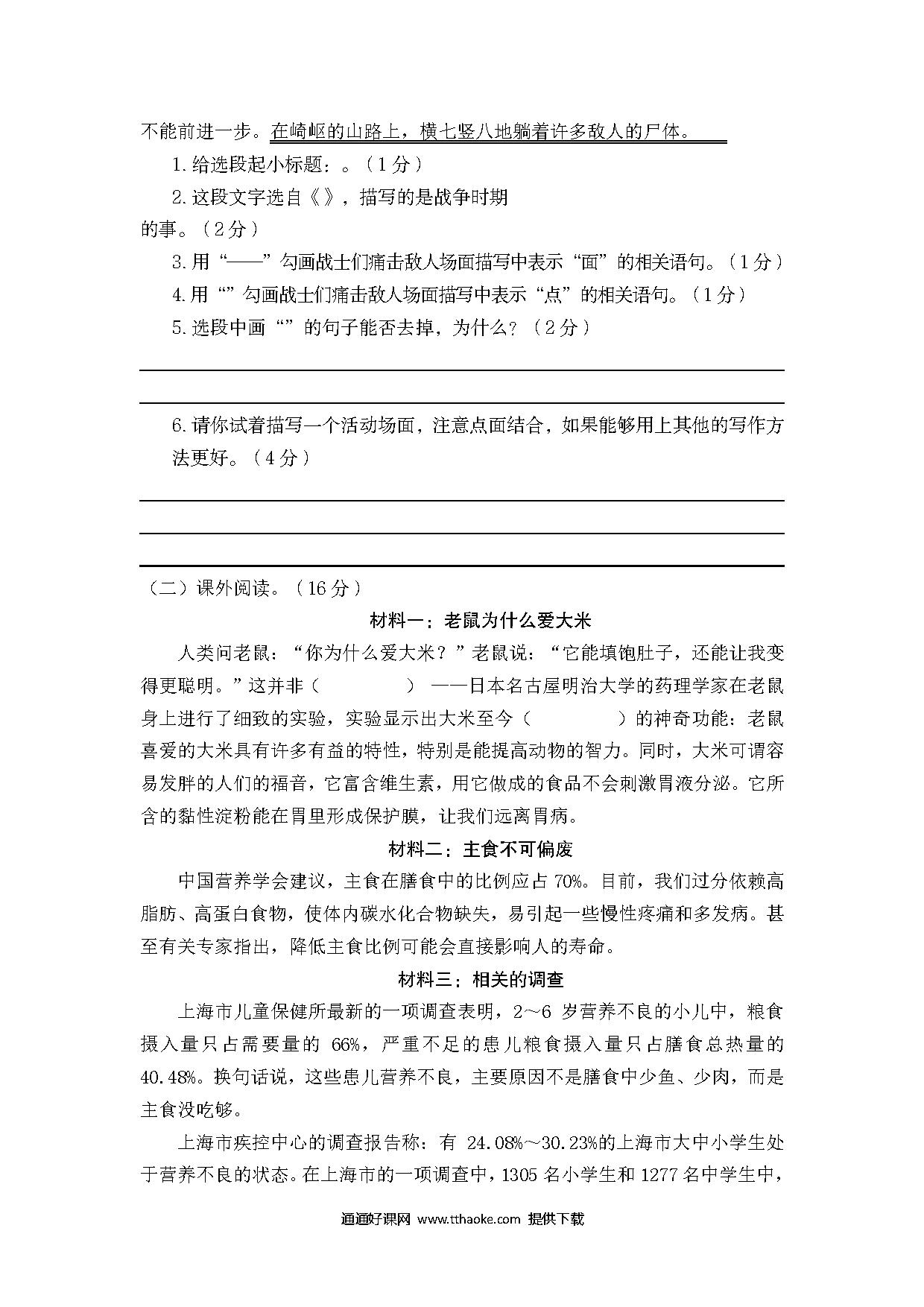 不能前进一步。在崎岖的山路上，横七竖八地躺着许多敌人的尸体。

1.给选段起小标题：。（1分）

2.这段文字选自《》，描写的是战争时期的事。（2分）

3.用“——”勾画战士们痛击敌人场面描写中表示“面”的相关语句。（1分）

4.用“”勾画战士们痛击敌人场面描写中表示“点”的相关语句。（1分）

5.选段中画“”的句子能否去掉，为什么？（2分）

6.请你试着描写一个活动场面，注意点面结合，如果能够用上其他的写作方法更好。（4分）

（二）课外阅读。（16分）

材料一：老鼠为什么爱大米

人类问老鼠：“你为什么爱大米？”老鼠说：“它能填饱肚子，还能让我变得更聪明。”这并非（　　）——日本名古屋明治大学的药理学家在老鼠身上进行了细致的实验，实验显示出大米至今（　　）的神奇功能：老鼠喜爱的大米具有许多有益的特性，特别是能提高动物的智力。同时，大米可谓容易发胖的人们的福音，它富含维生素，用它做成的食品不会刺激胃液分泌。它所含的黏性淀粉能在胃里形成保护膜，让我们远离胃病。

材料二：主食不可偏废

中国营养学会建议，主食在膳食中的比例应占70%。目前，我们过分依赖高脂肪、高蛋白食物，使体内碳水化合物缺失，易引起一些慢性疼痛和多发病。甚至有关专家指出，降低主食比例可能会直接影响人的寿命。

材料三：相关的调查

上海市儿童保健所最新的一项调查表明，2～6岁营养不良的小儿中，粮食摄入量只占需要量的66%，严重不足的患儿粮食摄入量只占膳食总热量的40.48%。换句话说，这些患儿营养不良，主要原因不是膳食中少鱼、少肉，而是主食没吃够。

上海市疾控中心的调查报告称：有24.08%～30.23%的上海市大中小学生处于营养不良的状态。在上海市的一项调查中，1305名小学生和1277名中学生中，

通通好课网 www.tthaoke.com 提供下载